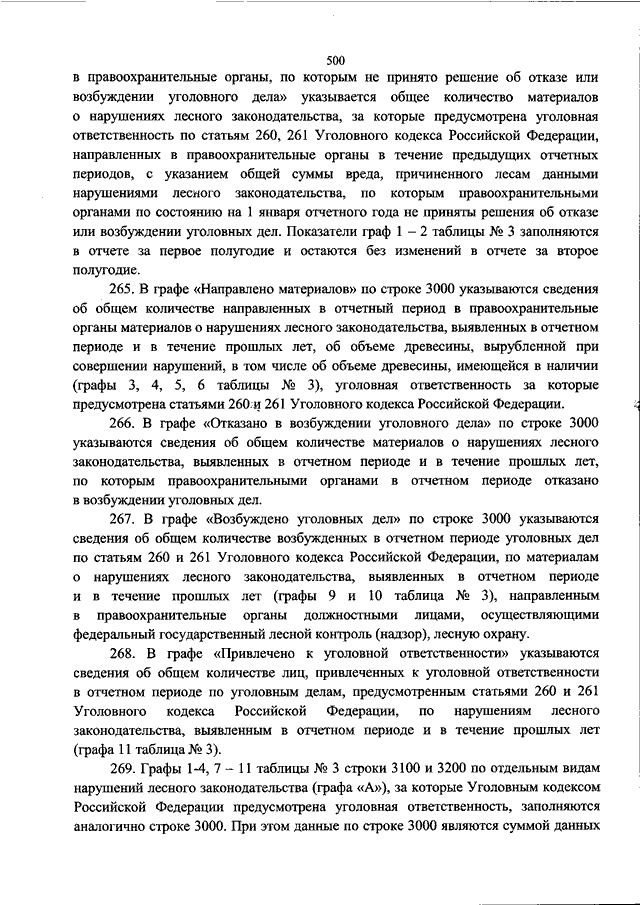 500

в правоохранительные органы, по которым не принято решение об отказе или возбуждении уголовного дела» указывается общее количество материалов о нарушениях лесного законодательства, за которые предусмотрена уголовная ответственность по статьям 260, 261 Уголовного кодекса Российской Федерации, направленных в правоохранительные органы в течение предыдущих отчетных периодов, с указанием общей суммы вреда, причиненного лесам данными нарушениями лесного законодательства, по которым правоохранительными органами по состоянию на 1 января отчетного года не приняты решения об отказе или возбуждении уголовных дел. Показатели граф 1 – 2 таблицы № 3 заполняются в отчете за первое полугодие и остаются без изменений в отчете за второе полугодие.

265. В графе «Направлено материалов» по строке 3000 указываются сведения об общем количестве направленных в отчетный период в правоохранительные органы материалов о нарушениях лесного законодательства, выявленных в отчетном периоде и в течение прошлых лет, об объеме древесины, вырубленной при совершении нарушений, в том числе об объеме древесины, имеющейся в наличии (графы 3, 4, 5, 6 таблицы № 3), уголовная ответственность за которые предусмотрена статьями 260 и 261 Уголовного кодекса Российской Федерации.

266. В графе «Отказано в возбуждении уголовного дела» по строке 3000 указываются сведения об общем количестве материалов о нарушениях лесного законодательства, выявленных в отчетном периоде и в течение прошлых лет, по которым правоохранительными органами в отчетном периоде отказано в возбуждении уголовных дел.

267. В графе «Возбуждено уголовных дел» по строке 3000 указываются сведения об общем количестве возбужденных в отчетном периоде уголовных дел по статьям 260 и 261 Уголовного кодекса Российской Федерации, по материалам о нарушениях лесного законодательства, выявленных в отчетном периоде и в течение прошлых лет (графы 9 и 10 таблица № 3), направленным в правоохранительные органы должностными лицами, осуществляющими федеральный государственный лесной контроль (надзор), лесную охрану.

268. В графе «Привлечено к уголовной ответственности» указываются сведения об общем количестве лиц, привлеченных к уголовной ответственности в отчетном периоде по уголовным делам, предусмотренным статьями 260 и 261 Уголовного кодекса Российской Федерации, по нарушениям лесного законодательства, выявленным в отчетном периоде и в течение прошлых лет (графа 11 таблица № 3).

269. Графы 1-4, 7 – 11 таблицы № 3 строки 3100 и 3200 по отдельным видам нарушений лесного законодательства (графа «А»), за которые Уголовным кодексом Российской Федерации предусмотрена уголовная ответственность, заполняются аналогично строке 3000. При этом данные по строке 3000 являются суммой данных